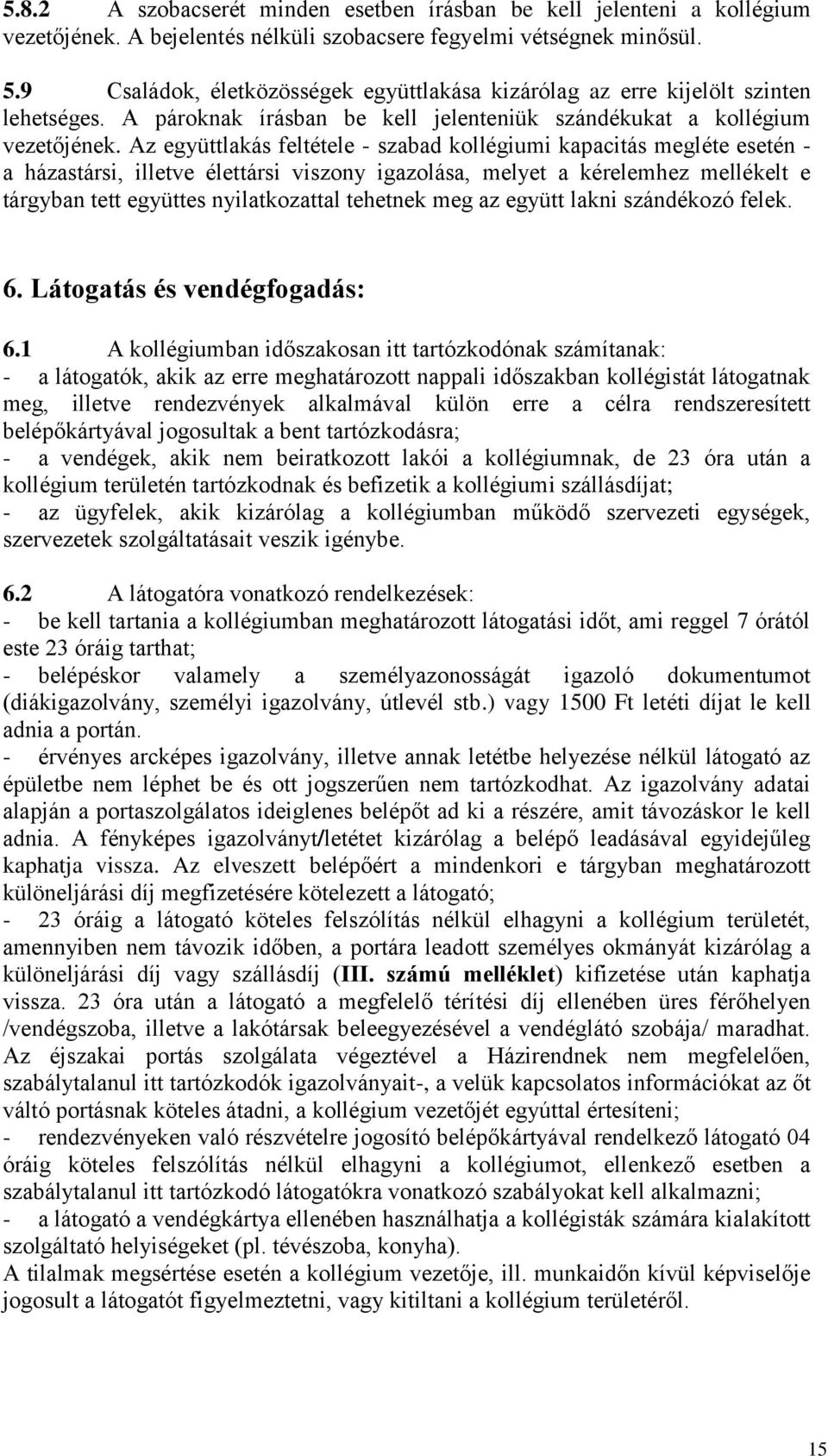 5.8.2 A szobacserét minden esetben írásban be kell jelenteni a kollégium vezetőjének. A bejelentés nélküli szobacsere fegyelmi vétségnek minősül.

5.9 Családok, életközösségek együttlakása kizárólag az erre kijelölt szinten lehetséges. A pároknak írásban be kell jelenteniük szándékukat a kollégium vezetőjének. Az együttlakás feltétele - szabad kollégiumi kapacitás megléte esetén - a házastársi, illetve élettársi viszony igazolása, melyet a kérelemhez mellékelt e tárgyban tett együttes nyilatkozattal tehetnek meg az együtt lakni szándékozó felek.

6. Látogatás és vendégfogadás:

6.1 A kollégiumban időszakosan itt tartózkodónak számítanak:
- a látogatók, akik az erre meghatározott nappali időszakban kollégistát látogatnak meg, illetve rendezvények alkalmával külön erre a célra rendszeresített belépőkártyával jogosultak a bent tartózkodásra;
- a vendégek, akik nem beiratkozott lakói a kollégiumnak, de 23 óra után a kollégium területén tartózkodnak és befizetik a kollégiumi szállásdíjat;
- az ügyfelek, akik kizárólag a kollégiumban működő szervezeti egységek, szervezetek szolgáltatásait veszik igénybe.

6.2 A látogatóra vonatkozó rendelkezések:
- be kell tartania a kollégiumban meghatározott látogatási időt, ami reggel 7 órától este 23 óráig tarthat;
- belépéskor valamely a személyazonosságát igazoló dokumentumot (diákigazolvány, személyi igazolvány, útlevél stb.) vagy 1500 Ft letéti díjat le kell adnia a portán.
- érvényes arcképes igazolvány, illetve annak letétbe helyezése nélkül látogató az épületbe nem léphet be és ott jogszerűen nem tartózkodhat. Az igazolvány adatai alapján a portaszolgálatos ideiglenes belépőt ad ki a részére, amit távozáskor le kell adnia. A fényképes igazolványt/letétet kizárólag a belépő leadásával egyidejűleg kaphatja vissza. Az elveszett belépőért a mindenkori e tárgyban meghatározott különeljárási díj megfizetésére kötelezett a látogató;
- 23 óráig a látogató köteles felszólítás nélkül elhagyni a kollégium területét, amennyiben nem távozik időben, a portára leadott személyes okmányát kizárólag a különeljárási díj vagy szállásdíj (III. számú melléklet) kifizetése után kaphatja vissza. 23 óra után a látogató a megfelelő térítési díj ellenében üres férőhelyen /vendégszoba, illetve a lakótársak beleegyezésével a vendéglátó szobája/ maradhat. Az éjszakai portás szolgálata végeztével a Házirendnek nem megfelelően, szabálytalanul itt tartózkodók igazolványait-, a velük kapcsolatos információkat az őt váltó portásnak köteles átadni, a kollégium vezetőjét egyúttal értesíteni;
- rendezvényeken való részvételre jogosító belépőkártyával rendelkező látogató 04 óráig köteles felszólítás nélkül elhagyni a kollégiumot, ellenkező esetben a szabálytalanul itt tartózkodó látogatókra vonatkozó szabályokat kell alkalmazni;
- a látogató a vendégkártya ellenében használhatja a kollégisták számára kialakított szolgáltató helyiségeket (pl. tévészoba, konyha).
A tilalmak megsértése esetén a kollégium vezetője, ill. munkaidőn kívül képviselője jogosult a látogatót figyelmeztetni, vagy kitiltani a kollégium területéről.

15